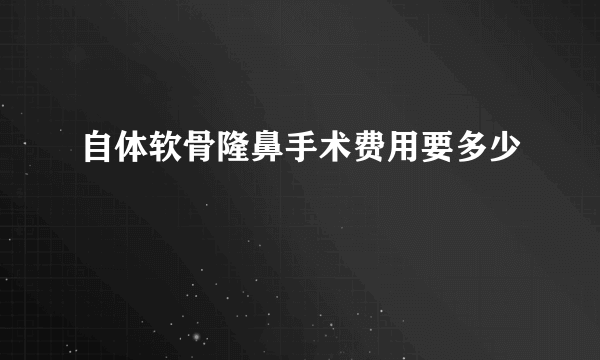 自体软骨隆鼻手术费用要多少